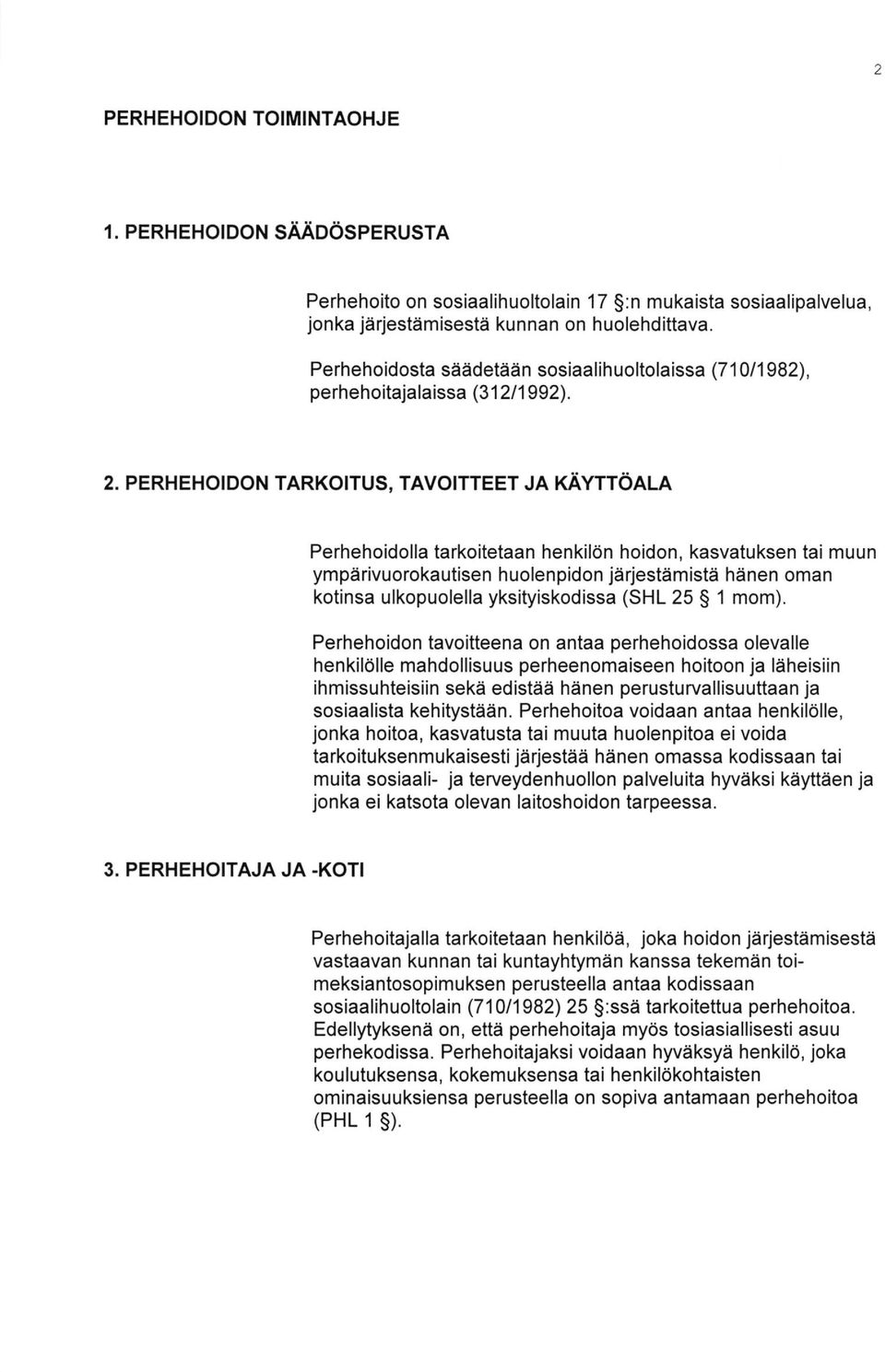 2

PERHEHOIDON TOIMINTAOHJE

1. PERHEHOIDON SÄÄDÖSPERUSTA

Perhehoito on sosiaalihuoltolain 17 §:n mukaista sosiaalipalvelua, jonka järjestämisestä kunnan on huolehdittava.

Perhehoidosta säädetään sosiaalihuoltolaissa (710/1982), perhehoitajalaissa (312/1992).

2. PERHEHOIDON TARKOITUS, TAVOITTEET JA KÄYTTÖALA

Perhehoidolla tarkoitetaan henkilön hoidon, kasvatuksen tai muun ympärivuorokautisen huolenpidon järjestämistä hänen oman kotinsa ulkopuolella yksityiskodissa (SHL 25 § 1 mom).

Perhehoidon tavoitteena on antaa perhehoidossa olevalle henkilölle mahdollisuus perheenomaiseen hoitoon ja läheisiin ihmissuhteisiin sekä edistää hänen perusturvallisuuttaan ja sosiaalista kehitystään. Perhehoitoa voidaan antaa henkilölle, jonka hoitoa, kasvatusta tai muuta huolenpitoa ei voida tarkoituksenmukaisesti järjestää hänen omassa kodissaan tai muita sosiaali- ja terveydenhuollon palveluita hyväksi käyttäen ja jonka ei katsota olevan laitoshoidon tarpeessa.

3. PERHEHOITAJA JA -KOTI

Perhehoitajalla tarkoitetaan henkilöä, joka hoidon järjestämisestä vastaavan kunnan tai kuntayhtymän kanssa tekemän toimeksiantosopimuksen perusteella antaa kodissaan sosiaalihuoltolain (710/1982) 25 §:ssä tarkoitettua perhehoitoa. Edellytyksenä on, että perhehoitaja myös tosiasiallisesti asuu perhekodissa. Perhehoitajaksi voidaan hyväksyä henkilö, joka koulutuksensa, kokemuksensa tai henkilökohtaisten ominaisuuksiensa perusteella on sopiva antamaan perhehoitoa (PHL 1 §).